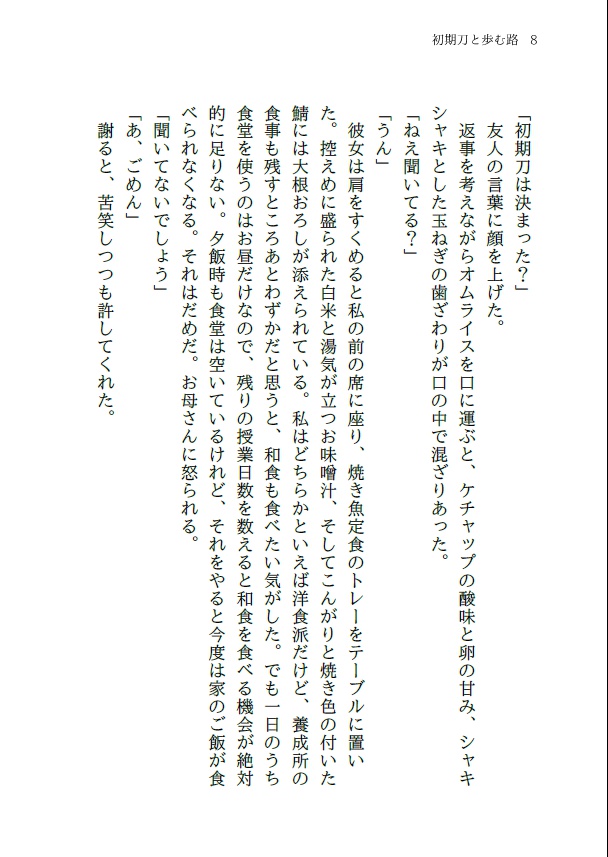 初期刀と歩む路　8

「初期刀は決まった？」
　友人の言葉に顔を上げた。
　返事を考えながらオムライスを口に運ぶと、ケチャップの酸味と卵の甘み、シャキシャキとした玉ねぎの歯ざわりが口の中で混ざりあった。
「ねえ聞いてる？」
「うん」
　彼女は肩をすくめると私の前の席に座り、焼き魚定食のトレーをテーブルに置いた。控えめに盛られた白米と湯気が立つお味噌汁、そしてこんがりと焼き色の付いた鯖には大根おろしが添えられている。私はどちらかといえば洋食派だけど、養成所の食事も残すところあとわずかだと思うと、和食も食べたい気がした。でも一日のうち食堂を使うのはお昼だけなので、残りの授業日数を数えると和食を食べる機会が絶対的に足りない。夕飯時も食堂は空いているけれど、それをやると今度は家のご飯が食べられなくなる。それはだめだ。お母さんに怒られる。
「聞いてないでしょう」
「あ、ごめん」
　謝ると、苦笑しつつも許してくれた。